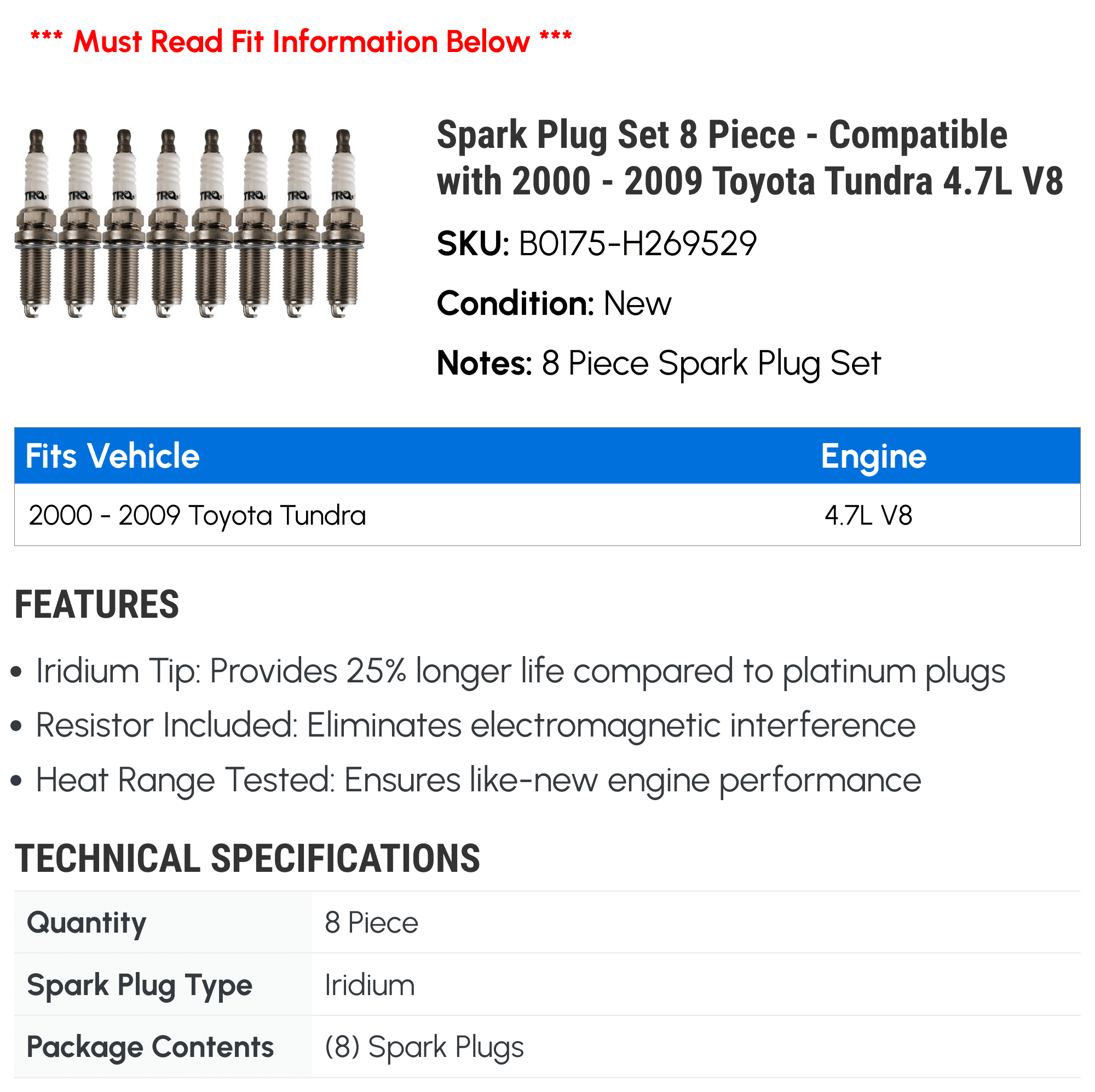 *** Must Read Fit Information Below ***

TRQ TRQ TRQ TRQ TRQ TRQ TRQ TRQ

Spark Plug Set 8 Piece - Compatible with 2000 - 2009 Toyota Tundra 4.7L V8

SKU: B0175-H269529

Condition: New

Notes: 8 Piece Spark Plug Set

| Fits Vehicle | Engine |
|---|---|
| 2000 - 2009 Toyota Tundra | 4.7L V8 |

FEATURES

• Iridium Tip: Provides 25% longer life compared to platinum plugs
• Resistor Included: Eliminates electromagnetic interference
• Heat Range Tested: Ensures like-new engine performance

TECHNICAL SPECIFICATIONS

| Quantity | 8 Piece |
|---|---|
| Spark Plug Type | Iridium |
| Package Contents | (8) Spark Plugs |